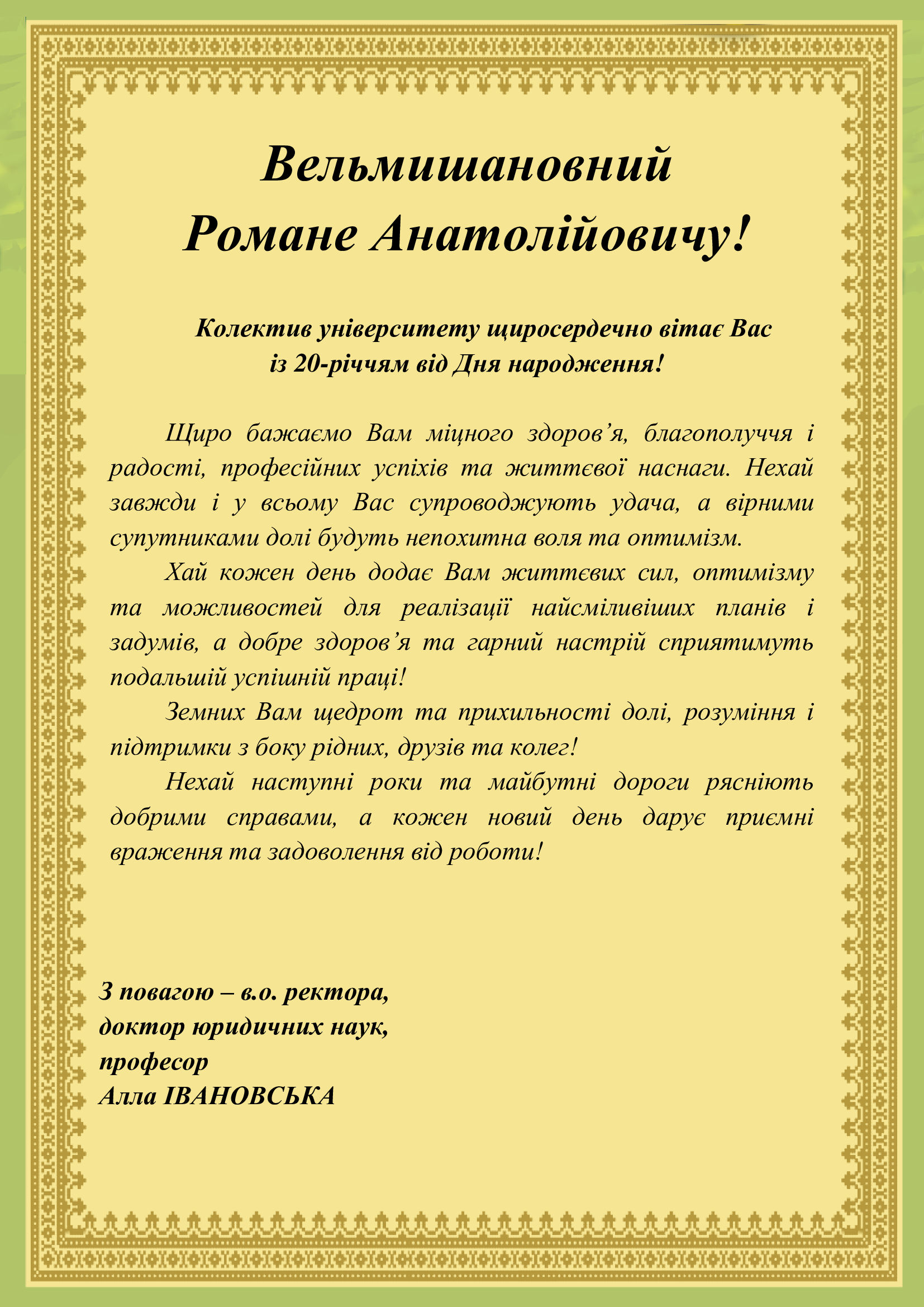 Вельмишановний
Романе Анатолійовичу!

Колектив університету щиросердечно вітає Вас із 20-річчям від Дня народження!

Щиро бажаємо Вам міцного здоров’я, благополуччя і радості, професійних успіхів та життєвої наснаги. Нехай завжди і у всьому Вас супроводжують удача, а вірними супутниками долі будуть непохитна воля та оптимізм.

Хай кожен день додає Вам життєвих сил, оптимізму та можливостей для реалізації найсміливіших планів і задумів, а добре здоров’я та гарний настрій сприятимуть подальшій успішній праці!

Земних Вам щедрот та прихильності долі, розуміння і підтримки з боку рідних, друзів та колег!

Нехай наступні роки та майбутні дороги рясніють добрими справами, а кожен новий день дарує приємні враження та задоволення від роботи!

З повагою – в.о. ректора,
доктор юридичних наук,
професор
Алла ІВАНОВСЬКА